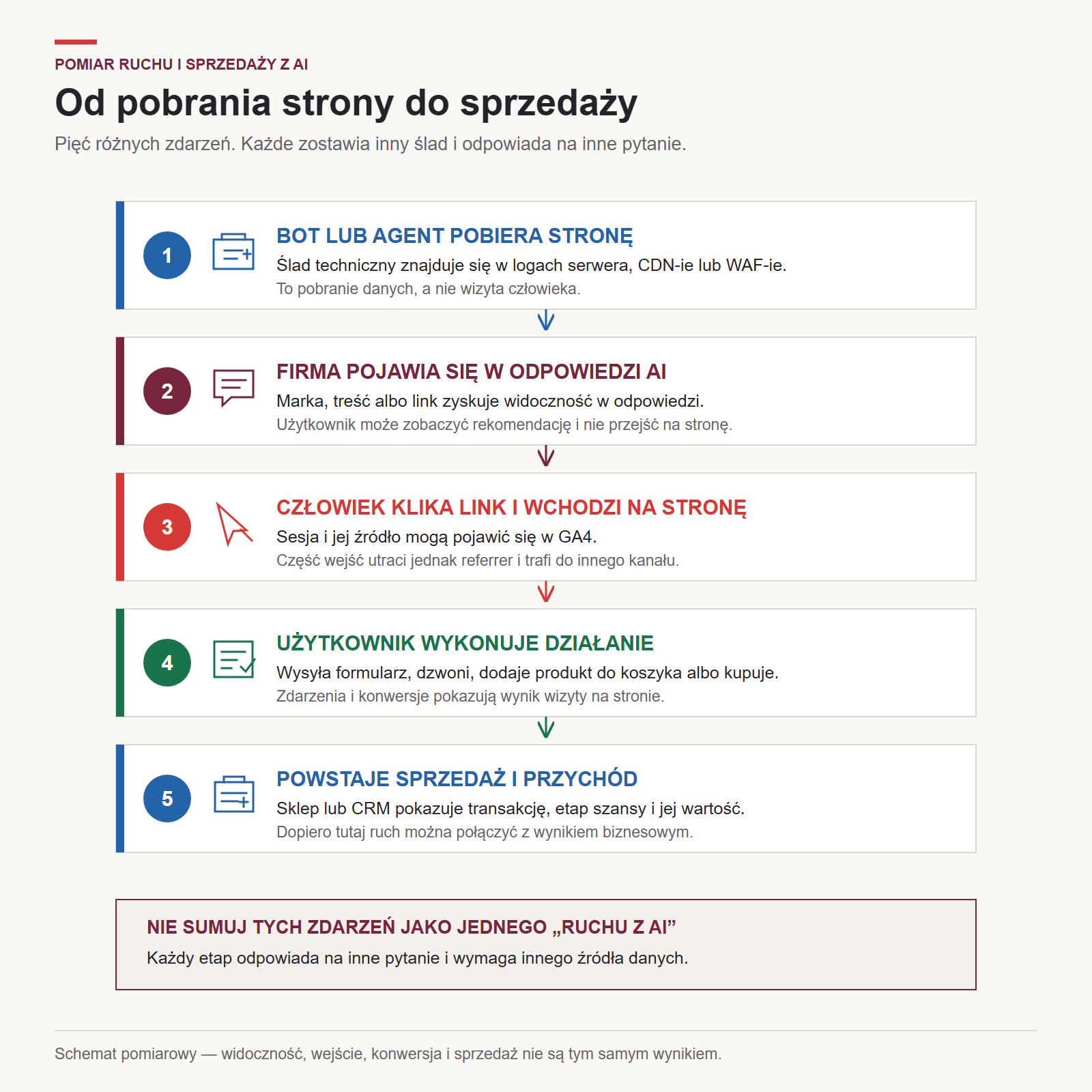 POMIAR RUCHU I SPRZEDAŻY Z AI

Od pobrania strony do sprzedaży

Pięć różnych zdarzeń. Każde zostawia inny ślad i odpowiada na inne pytanie.

1

BOT LUB AGENT POBIERA STRONĘ

Ślad techniczny znajduje się w logach serwera, CDN-ie lub WAF-ie.

To pobranie danych, a nie wizyta człowieka.

2

FIRMA POJAWIA SIĘ W ODPOWIEDZI AI

Marka, treść albo link zyskuje widoczność w odpowiedzi.

Użytkownik może zobaczyć rekomendację i nie przejść na stronę.

3

CZŁOWIEK KLIKA LINK I WCHODZI NA STRONĘ

Sesja i jej źródło mogą pojawić się w GA4.

Część wejść utraci jednak referrer i trafi do innego kanału.

4

UŻYTKOWNIK WYKONUJE DZIAŁANIE

Wysyła formularz, dzwoni, dodaje produkt do koszyka albo kupuje.

Zdarzenia i konwersje pokazują wynik wizyty na stronie.

5

POWSTAJE SPRZEDAŻ I PRZYCHÓD

Sklep lub CRM pokazuje transakcję, etap szansy i jej wartość.

Dopiero tutaj ruch można połączyć z wynikiem biznesowym.

NIE SUMUJ TYCH ZDARZEŃ JAKO JEDNEGO „RUCHU Z AI”

Każdy etap odpowiada na inne pytanie i wymaga innego źródła danych.

Schemat pomiarowy — widoczność, wejście, konwersja i sprzedaż nie są tym samym wynikiem.